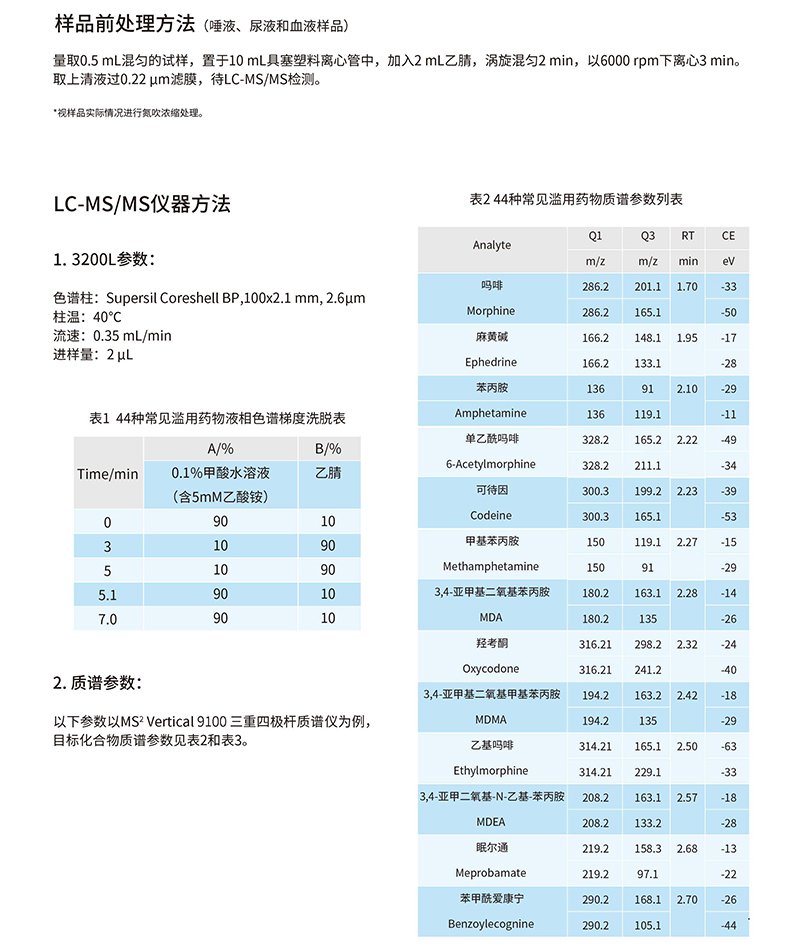 样品前处理方法（唾液、尿液和血液样品）

量取0.5 mL混匀的试样，置于10 mL具塞塑料离心管中，加入2 mL乙腈，涡旋混匀2 min，以6000 rpm下离心3 min。取上清液过0.22 μm滤膜，待LC-MS/MS检测。

*视样品实际情况进行氮吹浓缩处理。

LC-MS/MS仪器方法

1. 3200L参数：

色谱柱：Supersil Coreshell BP,100x2.1 mm, 2.6μm
柱温：40°C
流速：0.35 mL/min
进样量：2 μL

表1 44种常见滥用药物液相色谱梯度洗脱表

| Time/min | A/% 0.1%甲酸水溶液（含5mM乙酸铵） | B/% 乙腈 |
|---|---|---|
| 0 | 90 | 10 |
| 3 | 10 | 90 |
| 5 | 10 | 90 |
| 5.1 | 90 | 10 |
| 7.0 | 90 | 10 |

2. 质谱参数：

以下参数以MS² Vertical 9100 三重四极杆质谱仪为例，目标化合物质谱参数见表2和表3。

表2 44种常见滥用药物质谱参数列表

| Analyte | Q1 m/z | Q3 m/z | RT min | CE eV |
|---|---|---|---|---|
| 吗啡 | 286.2 | 201.1 | 1.70 | -33 |
| Morphine | 286.2 | 165.1 | | -50 |
| 麻黄碱 | 166.2 | 148.1 | 1.95 | -17 |
| Ephedrine | 166.2 | 133.1 | | -28 |
| 苯丙胺 | 136 | 91 | 2.10 | -29 |
| Amphetamine | 136 | 119.1 | | -11 |
| 单乙酰吗啡 | 328.2 | 165.2 | 2.22 | -49 |
| 6-Acetylmorphine | 328.2 | 211.1 | | -34 |
| 可待因 | 300.3 | 199.2 | 2.23 | -39 |
| Codeine | 300.3 | 165.1 | | -53 |
| 甲基苯丙胺 | 150 | 119.1 | 2.27 | -15 |
| Methamphetamine | 150 | 91 | | -29 |
| 3,4-亚甲基二氧基苯丙胺 | 180.2 | 163.1 | 2.28 | -14 |
| MDA | 180.2 | 135 | | -26 |
| 羟考酮 | 316.21 | 298.2 | 2.32 | -24 |
| Oxycodone | 316.21 | 241.2 | | -40 |
| 3,4-亚甲基二氧基甲基苯丙胺 | 194.2 | 163.2 | 2.42 | -18 |
| MDMA | 194.2 | 135 | | -29 |
| 乙基吗啡 | 314.21 | 165.1 | 2.50 | -63 |
| Ethylmorphine | 314.21 | 229.1 | | -33 |
| 3,4-亚甲二氧基-N-乙基-苯丙胺 | 208.2 | 163.1 | 2.57 | -18 |
| MDEA | 208.2 | 133.2 | | -28 |
| 眠尔通 | 219.2 | 158.3 | 2.68 | -13 |
| Meprobamate | 219.2 | 97.1 | | -22 |
| 苯甲酰爱康宁 | 290.2 | 168.1 | 2.70 | -26 |
| Benzoylecognine | 290.2 | 105.1 | | -44 |